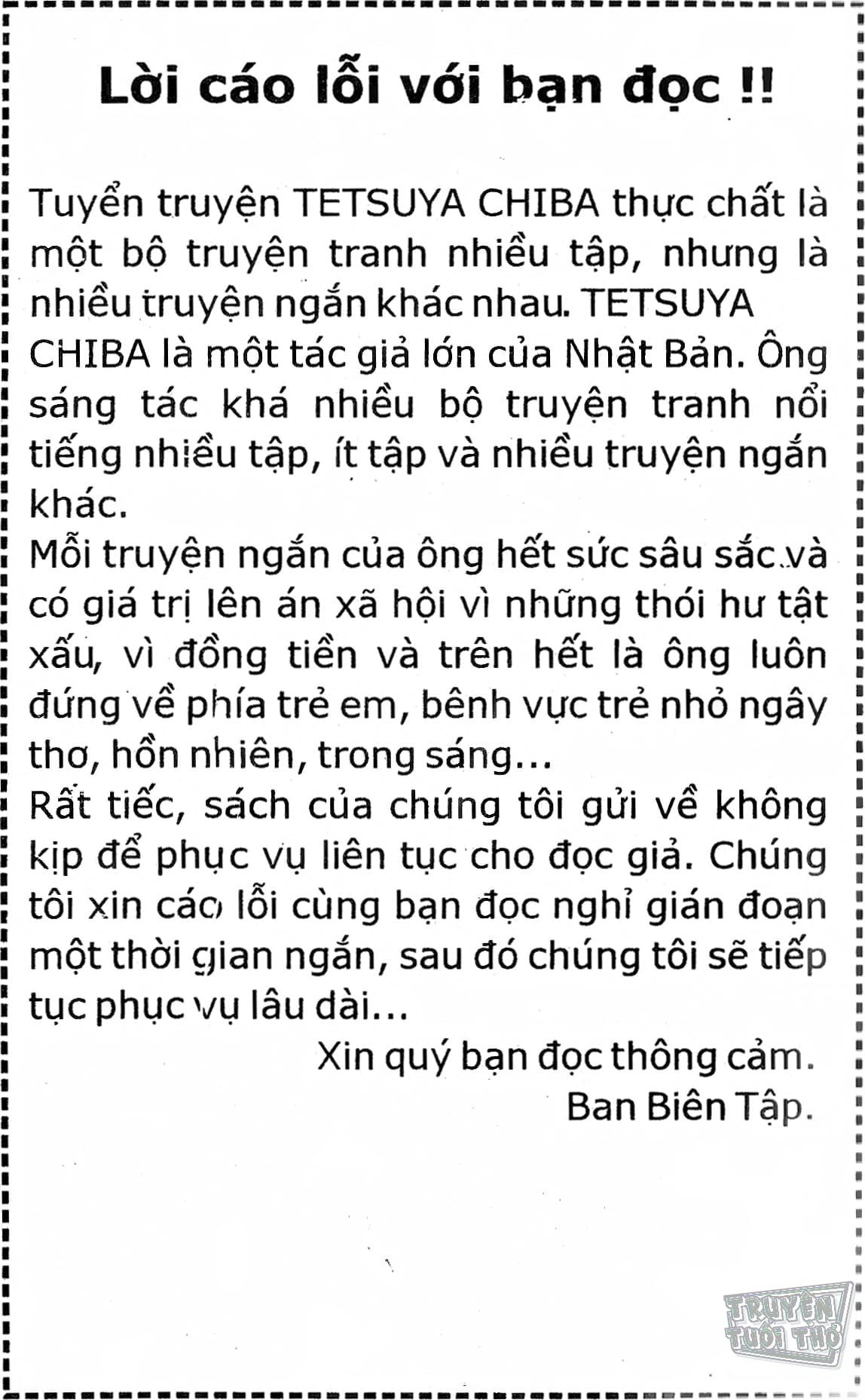 Lời cáo lỗi với bạn đọc !!

Tuyển truyện TETSUYA CHIBA thực chất là một bộ truyện tranh nhiều tập, nhưng là nhiều truyện ngắn khác nhau. TETSUYA CHIBA là một tác giả lớn của Nhật Bản. Ông sáng tác khá nhiều bộ truyện tranh nổi tiếng nhiều tập, ít tập và nhiều truyện ngắn khác.

Mỗi truyện ngắn của ông hết sức sâu sắc và có giá trị lên án xã hội vì những thói hư tật xấu, vì đồng tiền và trên hết là ông luôn đứng về phía trẻ em, bênh vực trẻ nhỏ ngây thơ, hồn nhiên, trong sáng...

Rất tiếc, sách của chúng tôi gửi về không kịp để phục vụ liên tục cho đọc giả. Chúng tôi xin cáo lỗi cùng bạn đọc nghỉ gián đoạn một thời gian ngắn, sau đó chúng tôi sẽ tiếp tục phục vụ lâu dài...

Xin quý bạn đọc thông cảm.
Ban Biên Tập.

TRUYỆN TUỔI THƠ